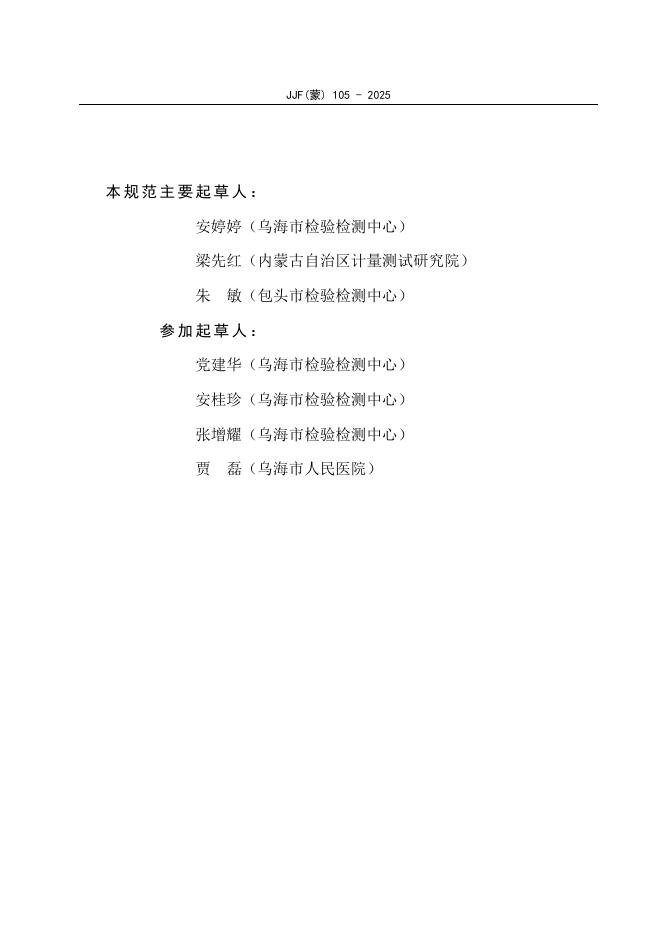 JJF(蒙) 105 - 2025

本规范主要起草人：

安婷婷（乌海市检验检测中心）

梁先红（内蒙古自治区计量测试研究院）

朱　敏（包头市检验检测中心）

参加起草人：

党建华（乌海市检验检测中心）

安桂珍（乌海市检验检测中心）

张增耀（乌海市检验检测中心）

贾　磊（乌海市人民医院）